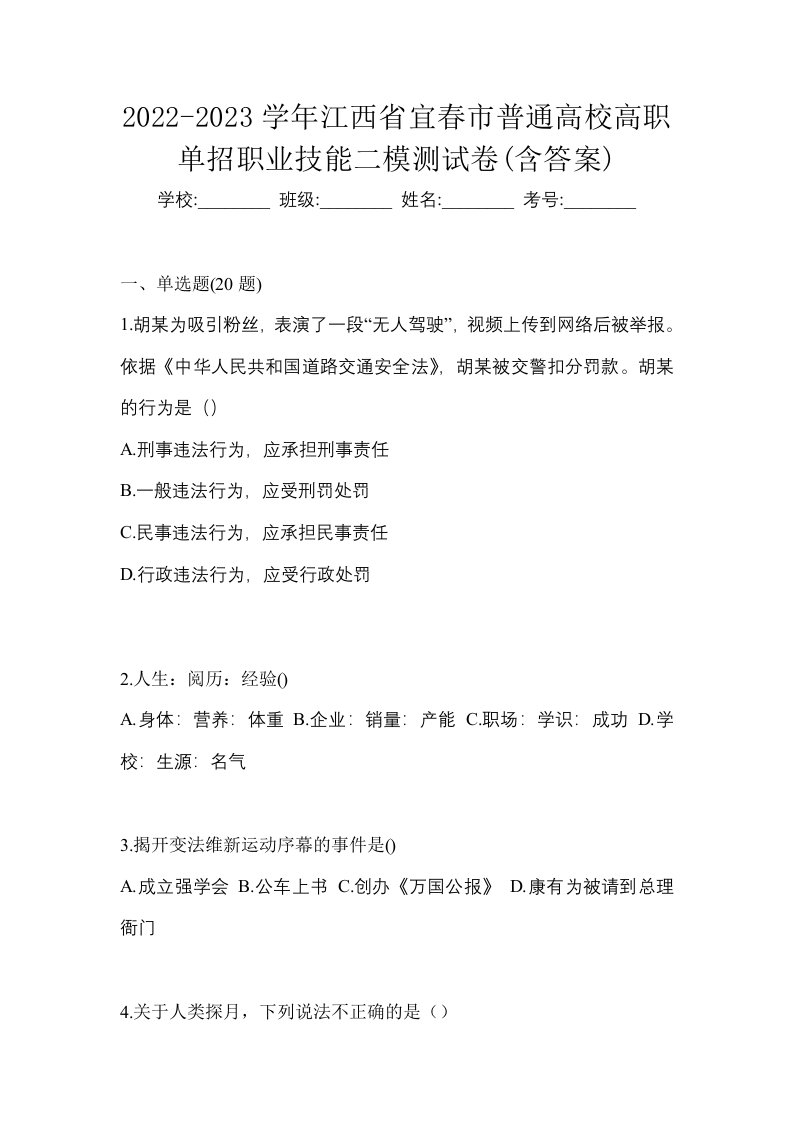 2022-2023 学年江西省宜春市普通高校高职单招职业技能二模测试卷(含答案)

学校:________ 班级:________ 姓名:________ 考号:________

一、单选题(20 题)

1.胡某为吸引粉丝，表演了一段“无人驾驶”，视频上传到网络后被举报。依据《中华人民共和国道路交通安全法》，胡某被交警扣分罚款。胡某的行为是（）

A.刑事违法行为，应承担刑事责任

B.一般违法行为，应受刑罚处罚

C.民事违法行为，应承担民事责任

D.行政违法行为，应受行政处罚

2.人生：阅历：经验()

A.身体：营养：体重 B.企业：销量：产能 C.职场：学识：成功 D.学校：生源：名气

3.揭开变法维新运动序幕的事件是()

A.成立强学会 B.公车上书 C.创办《万国公报》 D.康有为被请到总理衙门

4.关于人类探月，下列说法不正确的是（）